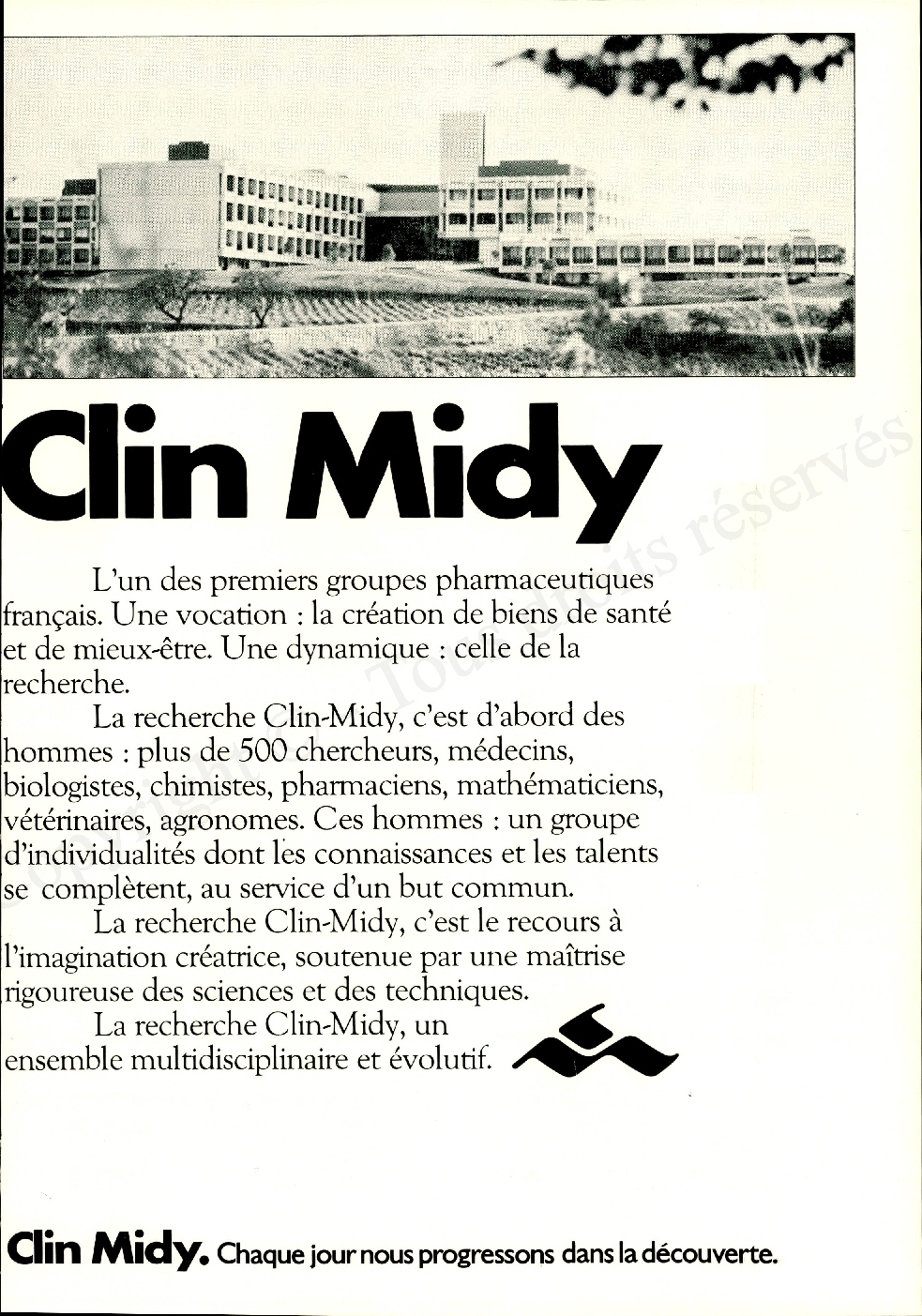 Clin Midy

L'un des premiers groupes pharmaceutiques français. Une vocation : la création de biens de santé et de mieux-être. Une dynamique : celle de la recherche.

La recherche Clin-Midy, c'est d'abord des hommes : plus de 500 chercheurs, médecins, biologistes, chimistes, pharmaciens, mathématiciens, vétérinaires, agronomes. Ces hommes : un groupe d'individualités dont les connaissances et les talents se complètent, au service d'un but commun.

La recherche Clin-Midy, c'est le recours à l'imagination créatrice, soutenue par une maîtrise rigoureuse des sciences et des techniques.

La recherche Clin-Midy, un ensemble multidisciplinaire et évolutif.

Clin Midy. Chaque jour nous progressons dans la découverte.

Copyright Tous droits réservés